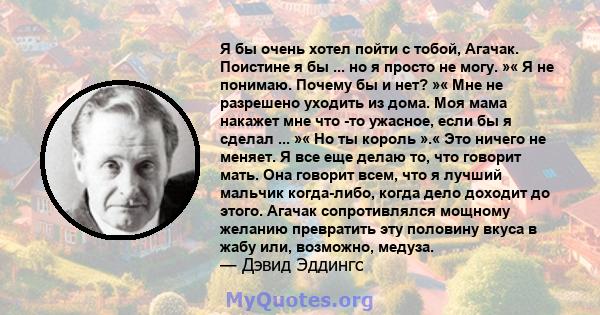 Я бы очень хотел пойти с тобой, Агачак. Поистине я бы ... но я просто не могу. »« Я не понимаю. Почему бы и нет? »« Мне не разрешено уходить из дома. Моя мама накажет мне что -то ужасное, если бы я сделал ... »« Но ты король ».« Это ничего не меняет. Я все еще делаю то, что говорит мать. Она говорит всем, что я лучший мальчик когда-либо, когда дело доходит до этого. Агачак сопротивлялся мощному желанию превратить эту половину вкуса в жабу или, возможно, медуза.
— Дэвид Эддингс

MyQuotes.org